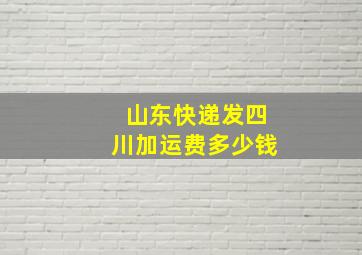 山东快递发四川加运费多少钱